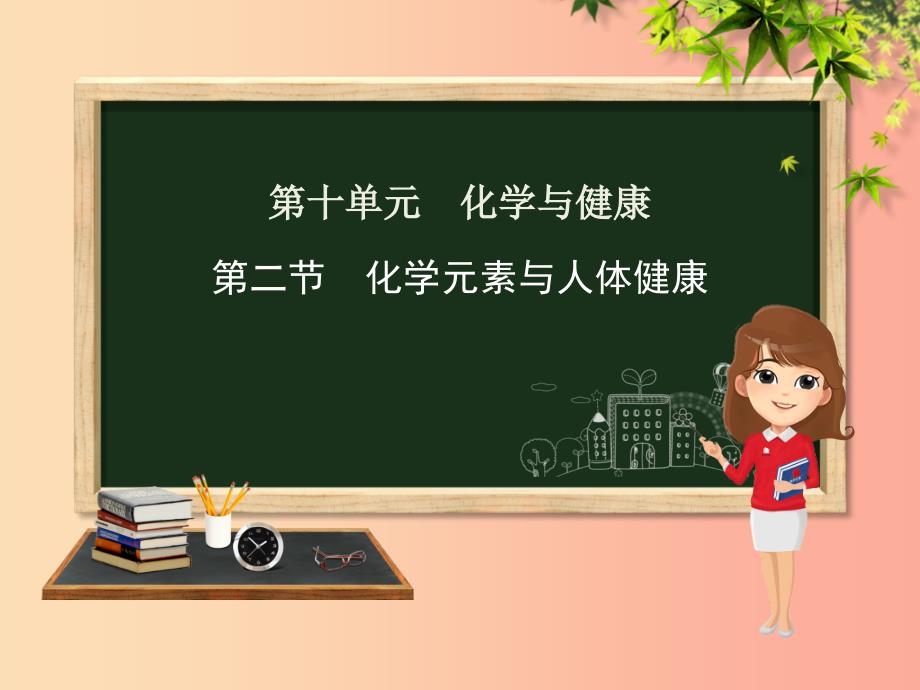 第十单元　化学与健康

第二节　化学元素与人体健康